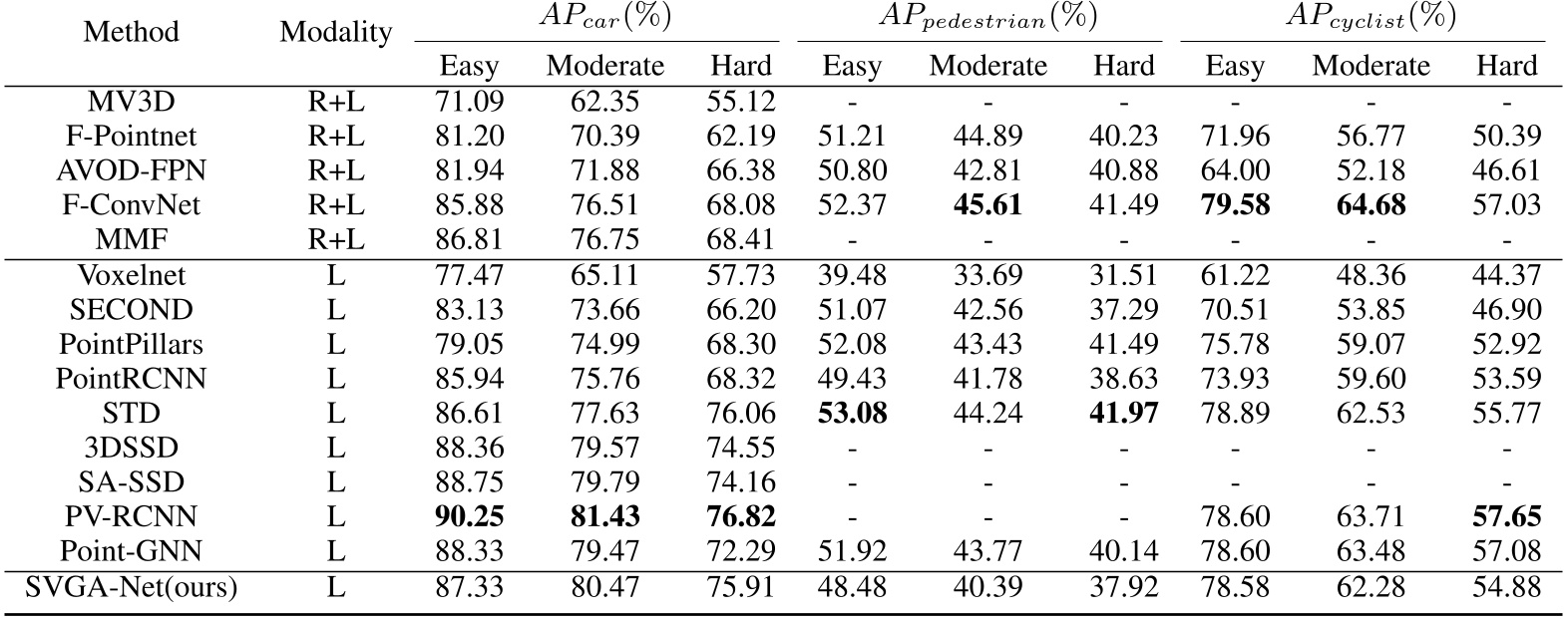 | Method | Modality | $AP_{car}(\%)$ Easy | $AP_{car}(\%)$ Moderate | $AP_{car}(\%)$ Hard | $AP_{pedestrian}(\%)$ Easy | $AP_{pedestrian}(\%)$ Moderate | $AP_{pedestrian}(\%)$ Hard | $AP_{cyclist}(\%)$ Easy | $AP_{cyclist}(\%)$ Moderate | $AP_{cyclist}(\%)$ Hard |
|---|---|---|---|---|---|---|---|---|---|---|
| MV3D | R+L | 71.09 | 62.35 | 55.12 | - | - | - | - | - | - |
| F-Pointnet | R+L | 81.20 | 70.39 | 62.19 | 51.21 | 44.89 | 40.23 | 71.96 | 56.77 | 50.39 |
| AVOD-FPN | R+L | 81.94 | 71.88 | 66.38 | 50.80 | 42.81 | 40.88 | 64.00 | 52.18 | 46.61 |
| F-ConvNet | R+L | 85.88 | 76.51 | 68.08 | 52.37 | **45.61** | 41.49 | **79.58** | **64.68** | 57.03 |
| MMF | R+L | 86.81 | 76.75 | 68.41 | - | - | - | - | - | - |
| Voxelnet | L | 77.47 | 65.11 | 57.73 | 39.48 | 33.69 | 31.51 | 61.22 | 48.36 | 44.37 |
| SECOND | L | 83.13 | 73.66 | 66.20 | 51.07 | 42.56 | 37.29 | 70.51 | 53.85 | 46.90 |
| PointPillars | L | 79.05 | 74.99 | 68.30 | 52.08 | 43.43 | 41.49 | 75.78 | 59.07 | 52.92 |
| PointRCNN | L | 85.94 | 75.76 | 68.32 | 49.43 | 41.78 | 38.63 | 73.93 | 59.60 | 53.59 |
| STD | L | 86.61 | 77.63 | 76.06 | **53.08** | 44.24 | **41.97** | 78.89 | 62.53 | 55.77 |
| 3DSSD | L | 88.36 | 79.57 | 74.55 | - | - | - | - | - | - |
| SA-SSD | L | 88.75 | 79.79 | 74.16 | - | - | - | - | - | - |
| PV-RCNN | L | **90.25** | **81.43** | **76.82** | - | - | - | 78.60 | 63.71 | **57.65** |
| Point-GNN | L | 88.33 | 79.47 | 72.29 | 51.92 | 43.77 | 40.14 | 78.60 | 63.48 | 57.08 |
| SVGA-Net(ours) | L | 87.33 | 80.47 | 75.91 | 48.48 | 40.39 | 37.92 | 78.58 | 62.28 | 54.88 |